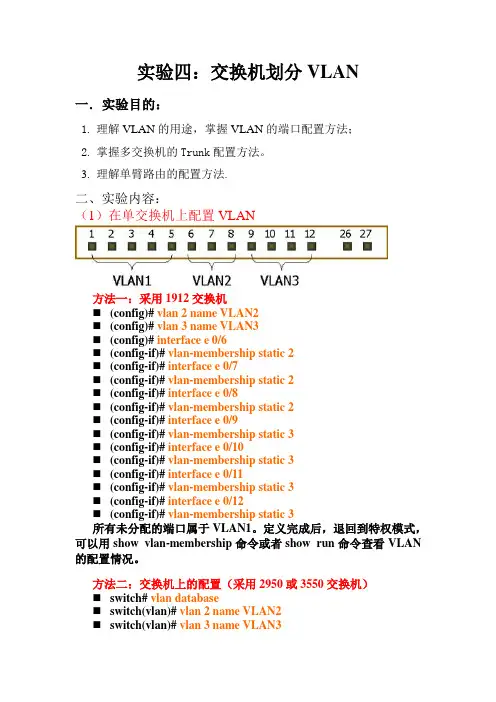 实验四：交换机划分 VLAN

一．实验目的：

1. 理解 VLAN 的用途，掌握 VLAN 的端口配置方法；

2. 掌握多交换机的 Trunk 配置方法。

3. 理解单臂路由的配置方法.

二、实验内容：

（1）在单交换机上配置 VLAN

1 2 3 4 5 6 7 8 9 10 11 12 26 27

VLAN1 VLAN2 VLAN3

方法一：采用 1912 交换机

■ (config)# vlan 2 name VLAN2
■ (config)# vlan 3 name VLAN3
■ (config)# interface e 0/6
■ (config-if)# vlan-membership static 2
■ (config-if)# interface e 0/7
■ (config-if)# vlan-membership static 2
■ (config-if)# interface e 0/8
■ (config-if)# vlan-membership static 2
■ (config-if)# interface e 0/9
■ (config-if)# vlan-membership static 3
■ (config-if)# interface e 0/10
■ (config-if)# vlan-membership static 3
■ (config-if)# interface e 0/11
■ (config-if)# vlan-membership static 3
■ (config-if)# interface e 0/12
■ (config-if)# vlan-membership static 3

所有未分配的端口属于 VLAN1。定义完成后，退回到特权模式，可以用 show vlan-membership 命令或者 show run 命令查看 VLAN 的配置情况。

方法二：交换机上的配置（采用 2950 或 3550 交换机）

■ switch# vlan database
■ switch(vlan)# vlan 2 name VLAN2
■ switch(vlan)# vlan 3 name VLAN3